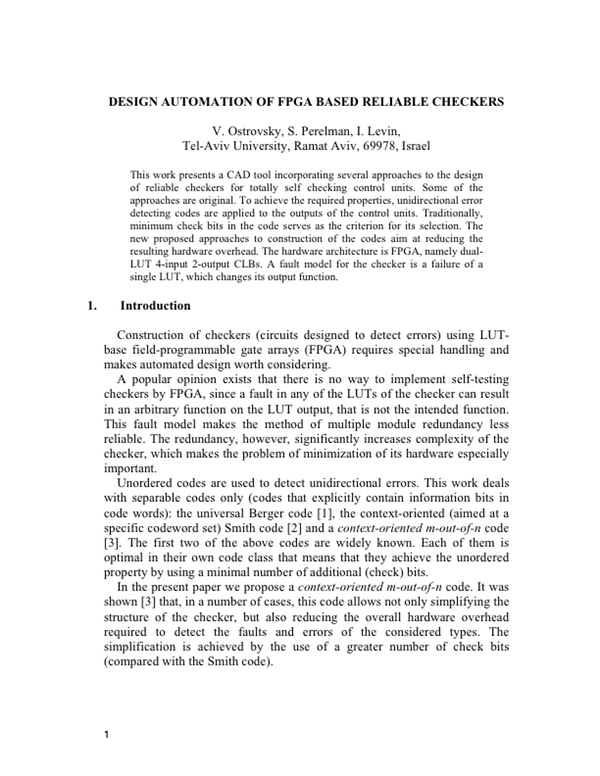 DESIGN AUTOMATION OF FPGA BASED RELIABLE CHECKERS

V. Ostrovsky, S. Perelman, I. Levin,
Tel-Aviv University, Ramat Aviv, 69978, Israel

This work presents a CAD tool incorporating several approaches to the design of reliable checkers for totally self checking control units. Some of the approaches are original. To achieve the required properties, unidirectional error detecting codes are applied to the outputs of the control units. Traditionally, minimum check bits in the code serves as the criterion for its selection. The new proposed approaches to construction of the codes aim at reducing the resulting hardware overhead. The hardware architecture is FPGA, namely dual-LUT 4-input 2-output CLBs. A fault model for the checker is a failure of a single LUT, which changes its output function.

1. Introduction

Construction of checkers (circuits designed to detect errors) using LUT-base field-programmable gate arrays (FPGA) requires special handling and makes automated design worth considering.

A popular opinion exists that there is no way to implement self-testing checkers by FPGA, since a fault in any of the LUTs of the checker can result in an arbitrary function on the LUT output, that is not the intended function. This fault model makes the method of multiple module redundancy less reliable. The redundancy, however, significantly increases complexity of the checker, which makes the problem of minimization of its hardware especially important.

Unordered codes are used to detect unidirectional errors. This work deals with separable codes only (codes that explicitly contain information bits in code words): the universal Berger code [1], the context-oriented (aimed at a specific codeword set) Smith code [2] and a context-oriented m-out-of-n code [3]. The first two of the above codes are widely known. Each of them is optimal in their own code class that means that they achieve the unordered property by using a minimal number of additional (check) bits.

In the present paper we propose a context-oriented m-out-of-n code. It was shown [3] that, in a number of cases, this code allows not only simplifying the structure of the checker, but also reducing the overall hardware overhead required to detect the faults and errors of the considered types. The simplification is achieved by the use of a greater number of check bits (compared with the Smith code).

1